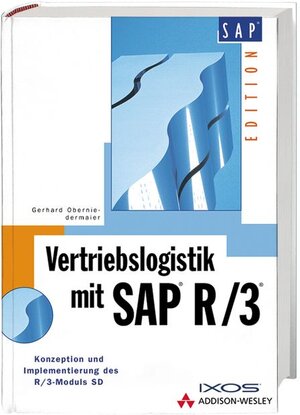 SAP®
EDITION

Gerhard Oberniedermaier

Vertriebslogistik mit SAP® R/3®

Konzeption und Implementierung des R/3-Moduls SD

IXOS
ADDISON-WESLEY